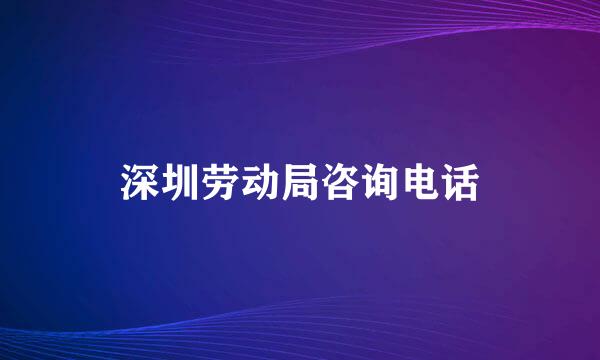 深圳劳动局咨询电话